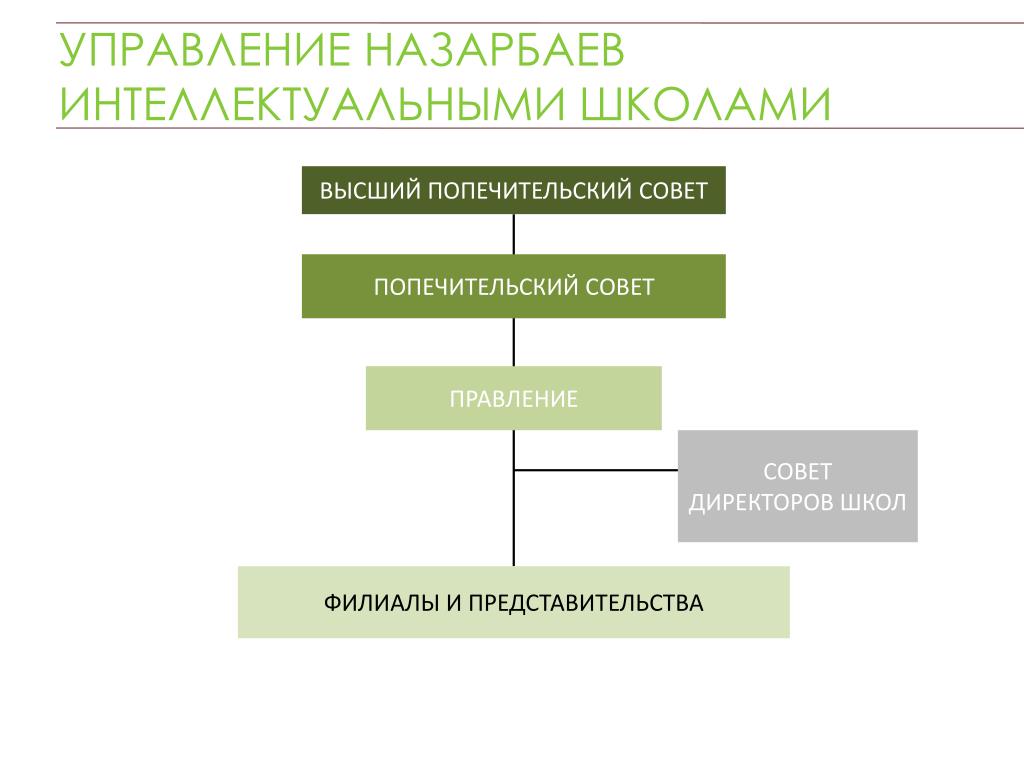 УПРАВЛЕНИЕ НАЗАРБАЕВ ИНТЕЛЛЕКТУАЛЬНЫМИ ШКОЛАМИ

ВЫСШИЙ ПОПЕЧИТЕЛЬСКИЙ СОВЕТ

ПОПЕЧИТЕЛЬСКИЙ СОВЕТ

ПРАВЛЕНИЕ

СОВЕТ ДИРЕКТОРОВ ШКОЛ

ФИЛИАЛЫ И ПРЕДСТАВИТЕЛЬСТВА